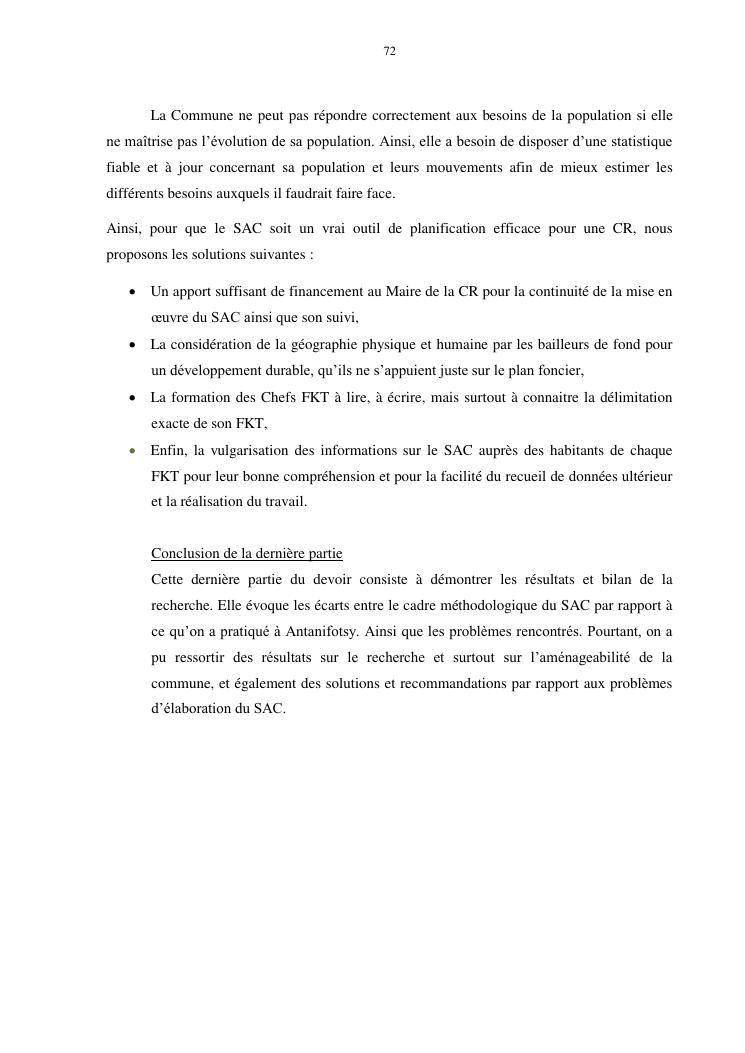 72

La Commune ne peut pas répondre correctement aux besoins de la population si elle ne maîtrise pas l'évolution de sa population. Ainsi, elle a besoin de disposer d'une statistique fiable et à jour concernant sa population et leurs mouvements afin de mieux estimer les différents besoins auxquels il faudrait faire face.

Ainsi, pour que le SAC soit un vrai outil de planification efficace pour une CR, nous proposons les solutions suivantes :

• Un apport suffisant de financement au Maire de la CR pour la continuité de la mise en œuvre du SAC ainsi que son suivi,
• La considération de la géographie physique et humaine par les bailleurs de fond pour un développement durable, qu'ils ne s'appuient juste sur le plan foncier,
• La formation des Chefs FKT à lire, à écrire, mais surtout à connaitre la délimitation exacte de son FKT,
• Enfin, la vulgarisation des informations sur le SAC auprès des habitants de chaque FKT pour leur bonne compréhension et pour la facilité du recueil de données ultérieur et la réalisation du travail.

Conclusion de la dernière partie
Cette dernière partie du devoir consiste à démontrer les résultats et bilan de la recherche. Elle évoque les écarts entre le cadre méthodologique du SAC par rapport à ce qu'on a pratiqué à Antanifotsy. Ainsi que les problèmes rencontrés. Pourtant, on a pu ressortir des résultats sur le recherche et surtout sur l'aménageabilité de la commune, et également des solutions et recommandations par rapport aux problèmes d'élaboration du SAC.